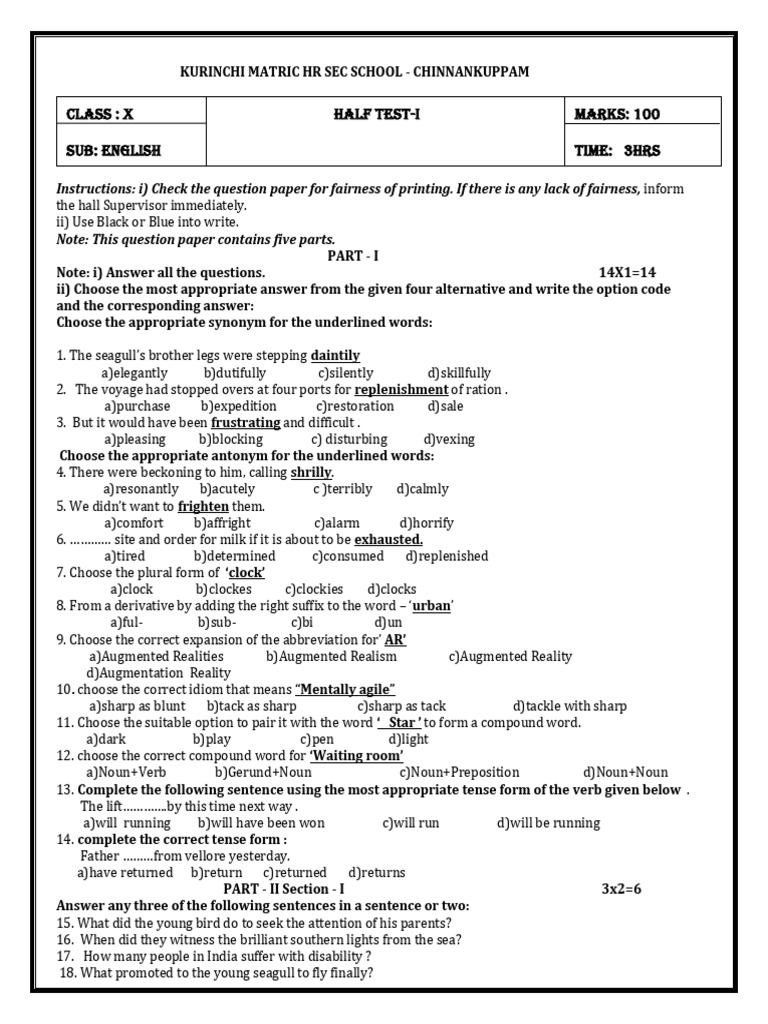 KURINCHI MATRIC HR SEC SCHOOL - CHINNANKUPPAM

| CLASS : X | HALF TEST-I | MARKS: 100 |
|---|---|---|
| SUB: ENGLISH | | TIME: 3HRS |

Instructions: i) Check the question paper for fairness of printing. If there is any lack of fairness, inform the hall Supervisor immediately.
ii) Use Black or Blue into write.
Note: This question paper contains five parts.

PART - I

Note: i) Answer all the questions. 14X1=14
ii) Choose the most appropriate answer from the given four alternative and write the option code and the corresponding answer:
Choose the appropriate synonym for the underlined words:

1. The seagull's brother legs were stepping daintily
a)elegantly b)dutifully c)silently d)skillfully
2. The voyage had stopped overs at four ports for replenishment of ration .
a)purchase b)expedition c)restoration d)sale
3. But it would have been frustrating and difficult .
a)pleasing b)blocking c) disturbing d)vexing
Choose the appropriate antonym for the underlined words:
4. There were beckoning to him, calling shrilly.
a)resonantly b)acutely c )terribly d)calmly
5. We didn't want to frighten them.
a)comfort b)affright c)alarm d)horrify
6. ………… site and order for milk if it is about to be exhausted.
a)tired b)determined c)consumed d)replenished
7. Choose the plural form of 'clock'
a)clock b)clockes c)clockies d)clocks
8. From a derivative by adding the right suffix to the word – 'urban'
a)ful- b)sub- c)bi d)un
9. Choose the correct expansion of the abbreviation for' AR'
a)Augmented Realities b)Augmented Realism c)Augmented Reality d)Augmentation Reality
10. choose the correct idiom that means "Mentally agile"
a)sharp as blunt b)tack as sharp c)sharp as tack d)tackle with sharp
11. Choose the suitable option to pair it with the word ' Star ' to form a compound word.
a)dark b)play c)pen d)light
12. choose the correct compound word for 'Waiting room'
a)Noun+Verb b)Gerund+Noun c)Noun+Preposition d)Noun+Noun
13. Complete the following sentence using the most appropriate tense form of the verb given below .
The lift…………by this time next way .
a)will running b)will have been won c)will run d)will be running
14. complete the correct tense form :
Father ………from vellore yesterday.
a)have returned b)return c)returned d)returns

PART - II Section - I 3x2=6

Answer any three of the following sentences in a sentence or two:
15. What did the young bird do to seek the attention of his parents?
16. When did they witness the brilliant southern lights from the sea?
17. How many people in India suffer with disability ?
18. What promoted to the young seagull to fly finally?